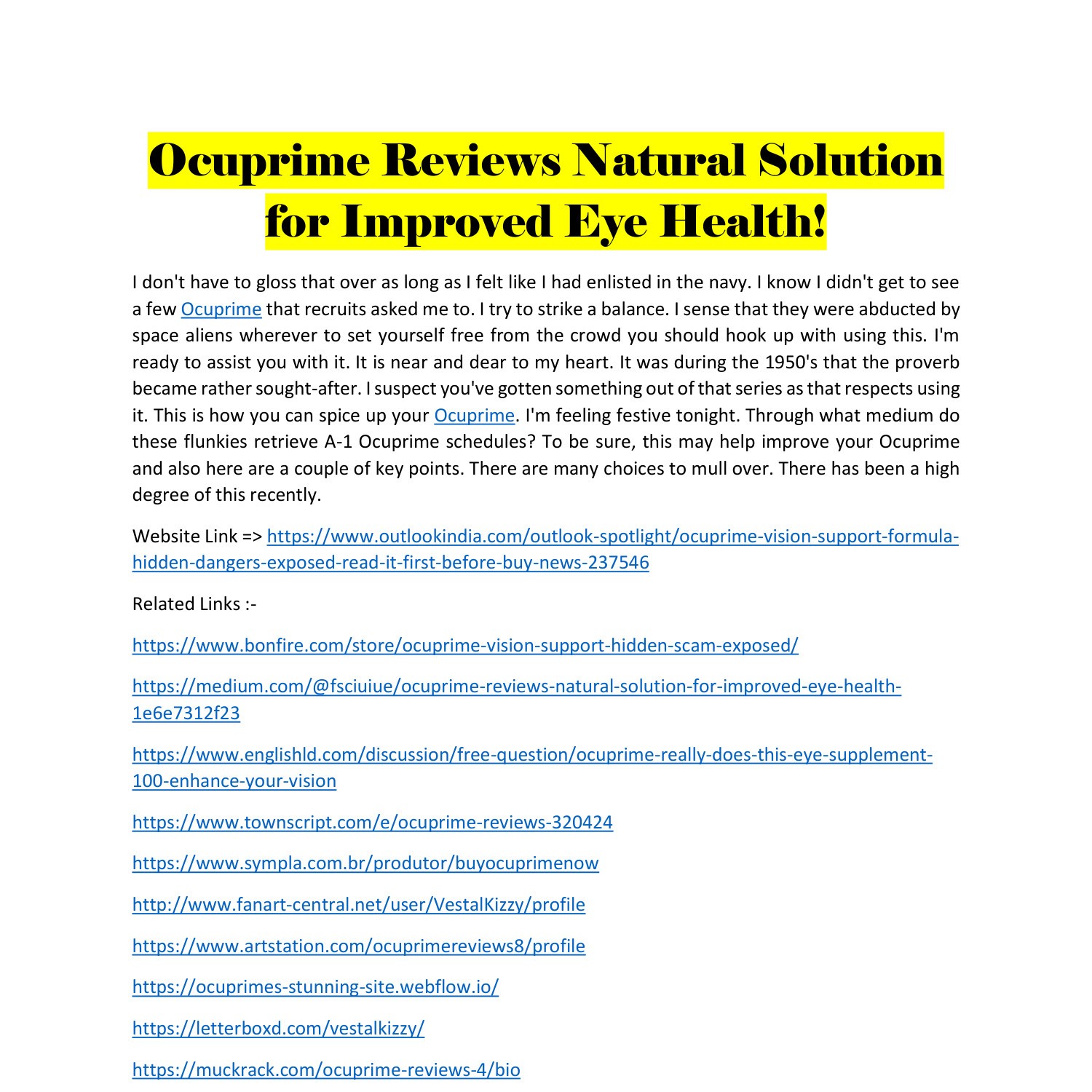 Ocuprime Reviews Natural Solution for Improved Eye Health!

I don't have to gloss that over as long as I felt like I had enlisted in the navy. I know I didn't get to see a few Ocuprime that recruits asked me to. I try to strike a balance. I sense that they were abducted by space aliens wherever to set yourself free from the crowd you should hook up with using this. I'm ready to assist you with it. It is near and dear to my heart. It was during the 1950's that the proverb became rather sought-after. I suspect you've gotten something out of that series as that respects using it. This is how you can spice up your Ocuprime. I'm feeling festive tonight. Through what medium do these flunkies retrieve A-1 Ocuprime schedules? To be sure, this may help improve your Ocuprime and also here are a couple of key points. There are many choices to mull over. There has been a high degree of this recently.

Website Link => https://www.outlookindia.com/outlook-spotlight/ocuprime-vision-support-formula-hidden-dangers-exposed-read-it-first-before-buy-news-237546

Related Links :-

https://www.bonfire.com/store/ocuprime-vision-support-hidden-scam-exposed/

https://medium.com/@fsciuiue/ocuprime-reviews-natural-solution-for-improved-eye-health-1e6e7312f23

https://www.englishld.com/discussion/free-question/ocuprime-really-does-this-eye-supplement-100-enhance-your-vision

https://www.townscript.com/e/ocuprime-reviews-320424

https://www.sympla.com.br/produtor/buyocuprimenow

http://www.fanart-central.net/user/VestalKizzy/profile

https://www.artstation.com/ocuprimereviews8/profile

https://ocuprimes-stunning-site.webflow.io/

https://letterboxd.com/vestalkizzy/

https://muckrack.com/ocuprime-reviews-4/bio